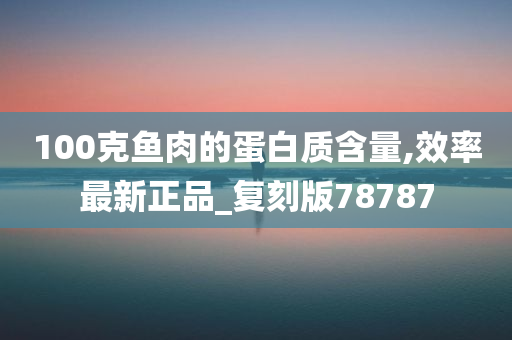 100克鱼肉的蛋白质含量,效率最新正品_复刻版78787